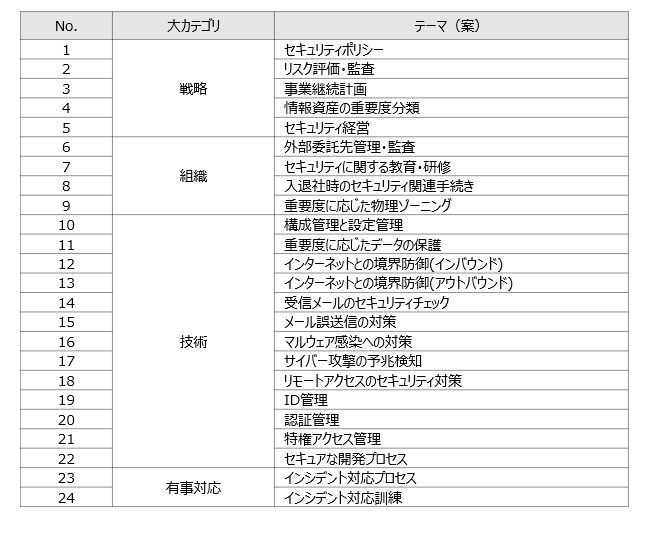 | No. | 大カテゴリ | テーマ（案） |
|---|---|---|
| 1 | 戦略 | セキュリティポリシー |
| 2 | | リスク評価・監査 |
| 3 | | 事業継続計画 |
| 4 | | 情報資産の重要度分類 |
| 5 | | セキュリティ経営 |
| 6 | 組織 | 外部委託先管理・監査 |
| 7 | | セキュリティに関する教育・研修 |
| 8 | | 入退社時のセキュリティ関連手続き |
| 9 | | 重要度に応じた物理ゾーニング |
| 10 | 技術 | 構成管理と設定管理 |
| 11 | | 重要度に応じたデータの保護 |
| 12 | | インターネットとの境界防御(インバウンド) |
| 13 | | インターネットとの境界防御(アウトバウンド) |
| 14 | | 受信メールのセキュリティチェック |
| 15 | | メール誤送信の対策 |
| 16 | | マルウェア感染への対策 |
| 17 | | サイバー攻撃の予兆検知 |
| 18 | | リモートアクセスのセキュリティ対策 |
| 19 | | ID管理 |
| 20 | | 認証管理 |
| 21 | | 特権アクセス管理 |
| 22 | | セキュアな開発プロセス |
| 23 | 有事対応 | インシデント対応プロセス |
| 24 | | インシデント対応訓練 |